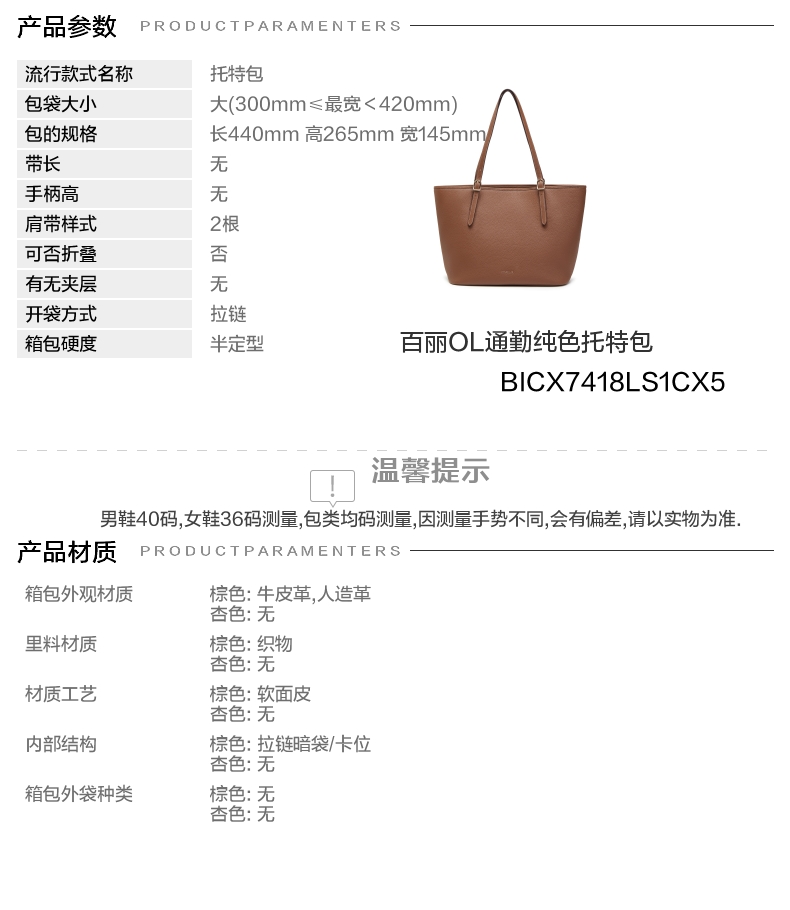 产品参数 PRODUCTPARAMENTERS

流行款式名称 托特包
包袋大小 大(300mm≤最宽<420mm)
包的规格 长440mm 高265mm 宽145mm
带长 无
手柄高 无
肩带样式 2根
可否折叠 否
有无夹层 无
开袋方式 拉链
箱包硬度 半定型

百丽OL通勤纯色托特包
BICX7418LS1CX5

温馨提示

男鞋40码,女鞋36码测量,包类均码测量,因测量手势不同,会有偏差,请以实物为准.

产品材质 PRODUCTPARAMENTERS

箱包外观材质 棕色: 牛皮革,人造革
杏色: 无
里料材质 棕色: 织物
杏色: 无
材质工艺 棕色: 软面皮
杏色: 无
内部结构 棕色: 拉链暗袋/卡位
杏色: 无
箱包外袋种类 棕色: 无
杏色: 无